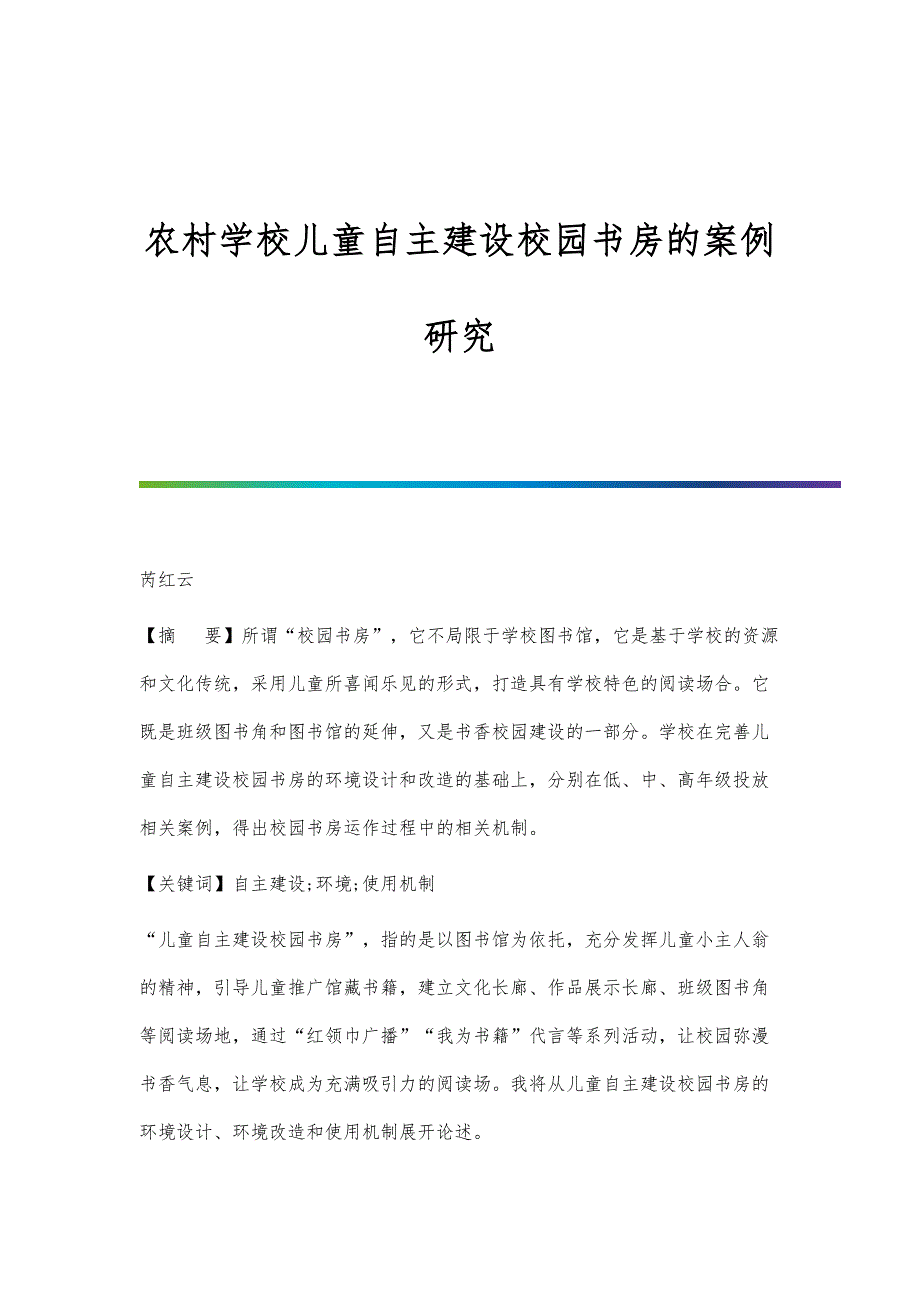 农村学校儿童自主建设校园书房的案例研究

芮红云

【摘　要】所谓“校园书房”，它不局限于学校图书馆，它是基于学校的资源和文化传统，采用儿童所喜闻乐见的形式，打造具有学校特色的阅读场合。它既是班级图书角和图书馆的延伸，又是书香校园建设的一部分。学校在完善儿童自主建设校园书房的环境设计和改造的基础上，分别在低、中、高年级投放相关案例，得出校园书房运作过程中的相关机制。

【关键词】自主建设;环境;使用机制

“儿童自主建设校园书房”，指的是以图书馆为依托，充分发挥儿童小主人翁的精神，引导儿童推广馆藏书籍，建立文化长廊、作品展示长廊、班级图书角等阅读场地，通过“红领巾广播”“我为书籍”代言等系列活动，让校园弥漫书香气息，让学校成为充满吸引力的阅读场。我将从儿童自主建设校园书房的环境设计、环境改造和使用机制展开论述。